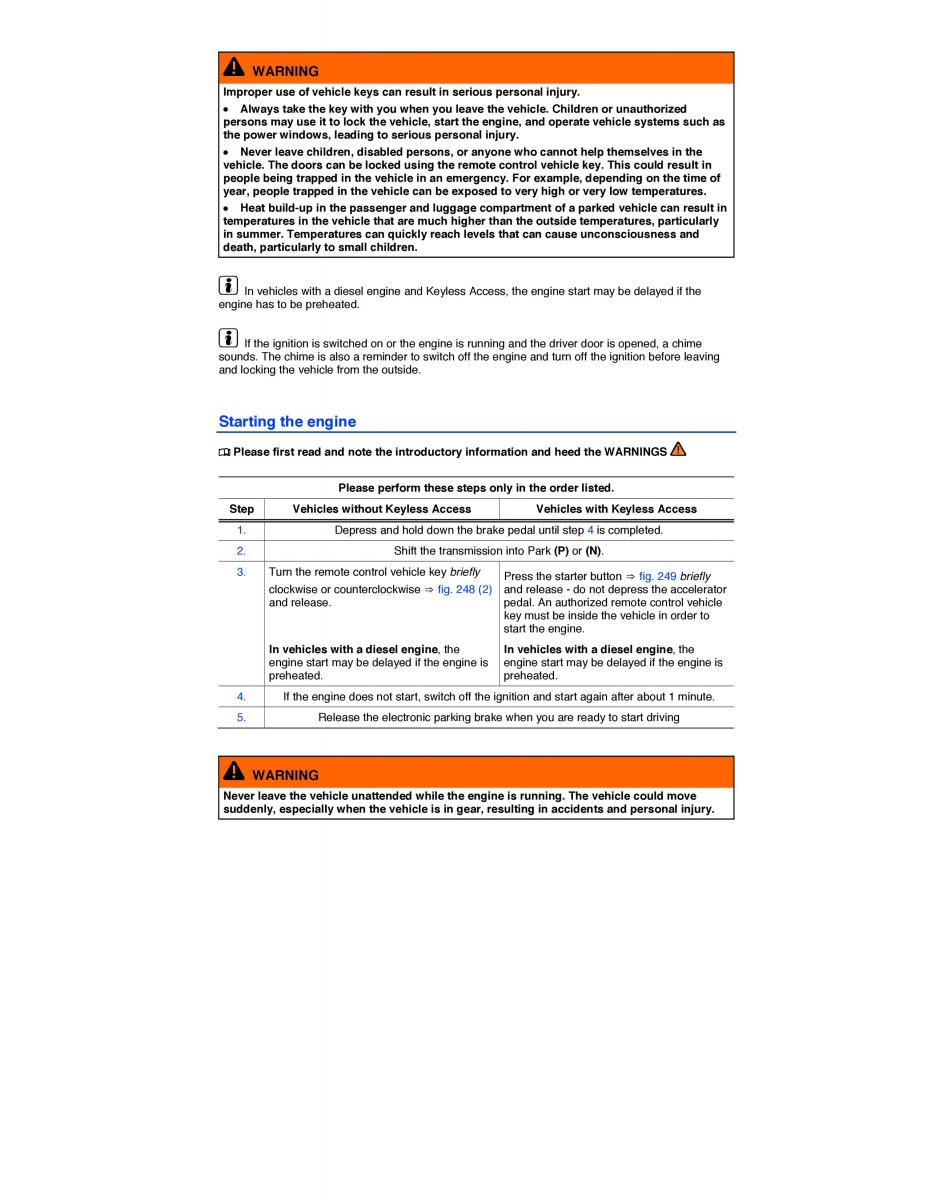 WARNING

Improper use of vehicle keys can result in serious personal injury.

• Always take the key with you when you leave the vehicle. Children or unauthorized persons may use it to lock the vehicle, start the engine, and operate vehicle systems such as the power windows, leading to serious personal injury.

• Never leave children, disabled persons, or anyone who cannot help themselves in the vehicle. The doors can be locked using the remote control vehicle key. This could result in people being trapped in the vehicle in an emergency. For example, depending on the time of year, people trapped in the vehicle can be exposed to very high or very low temperatures.

• Heat build-up in the passenger and luggage compartment of a parked vehicle can result in temperatures in the vehicle that are much higher than the outside temperatures, particularly in summer. Temperatures can quickly reach levels that can cause unconsciousness and death, particularly to small children.

In vehicles with a diesel engine and Keyless Access, the engine start may be delayed if the engine has to be preheated.

If the ignition is switched on or the engine is running and the driver door is opened, a chime sounds. The chime is also a reminder to switch off the engine and turn off the ignition before leaving and locking the vehicle from the outside.

Starting the engine

Please first read and note the introductory information and heed the WARNINGS

Please perform these steps only in the order listed.

| Step | Vehicles without Keyless Access | Vehicles with Keyless Access |
|---|---|---|
| 1. | Depress and hold down the brake pedal until step 4 is completed. | |
| 2. | Shift the transmission into Park (P) or (N). | |
| 3. | Turn the remote control vehicle key briefly clockwise or counterclockwise ⇒ fig. 248 (2) and release. In vehicles with a diesel engine, the engine start may be delayed if the engine is preheated. | Press the starter button ⇒ fig. 249 briefly and release - do not depress the accelerator pedal. An authorized remote control vehicle key must be inside the vehicle in order to start the engine. In vehicles with a diesel engine, the engine start may be delayed if the engine is preheated. |
| 4. | If the engine does not start, switch off the ignition and start again after about 1 minute. | |
| 5. | Release the electronic parking brake when you are ready to start driving | |

WARNING

Never leave the vehicle unattended while the engine is running. The vehicle could move suddenly, especially when the vehicle is in gear, resulting in accidents and personal injury.